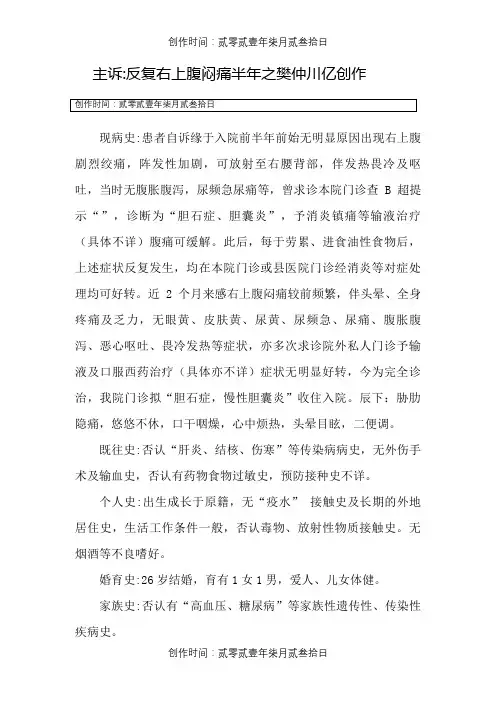 创作时间：贰零贰壹年柒月贰叁拾日

主诉:反复右上腹闷痛半年之樊仲川亿创作

创作时间：贰零贰壹年柒月贰叁拾日

现病史:患者自诉缘于入院前半年前始无明显原因出现右上腹剧烈绞痛，阵发性加剧，可放射至右腰背部，伴发热畏冷及呕吐，当时无腹胀腹泻，尿频急尿痛等，曾求诊本院门诊查 B 超提示“”，诊断为“胆石症、胆囊炎”，予消炎镇痛等输液治疗（具体不详）腹痛可缓解。此后，每于劳累、进食油性食物后，上述症状反复发生，均在本院门诊或县医院门诊经消炎等对症处理均可好转。近 2 个月来感右上腹闷痛较前频繁，伴头晕、全身疼痛及乏力，无眼黄、皮肤黄、尿黄、尿频急、尿痛、腹胀腹泻、恶心呕吐、畏冷发热等症状，亦多次求诊院外私人门诊予输液及口服西药治疗（具体亦不详）症状无明显好转，今为完全诊治，我院门诊拟“胆石症，慢性胆囊炎”收住入院。辰下：胁肋隐痛，悠悠不休，口干咽燥，心中烦热，头晕目眩，二便调。

既往史:否认“肝炎、结核、伤寒”等传染病病史，无外伤手术及输血史，否认有药物食物过敏史，预防接种史不详。

个人史:出生成长于原籍，无“疫水” 接触史及长期的外地居住史，生活工作条件一般，否认毒物、放射性物质接触史。无烟酒等不良嗜好。

婚育史:26 岁结婚，育有 1 女 1 男，爱人、儿女体健。

家族史:否认有“高血压、糖尿病”等家族性遗传性、传染性疾病史。

创作时间：贰零贰壹年柒月贰叁拾日